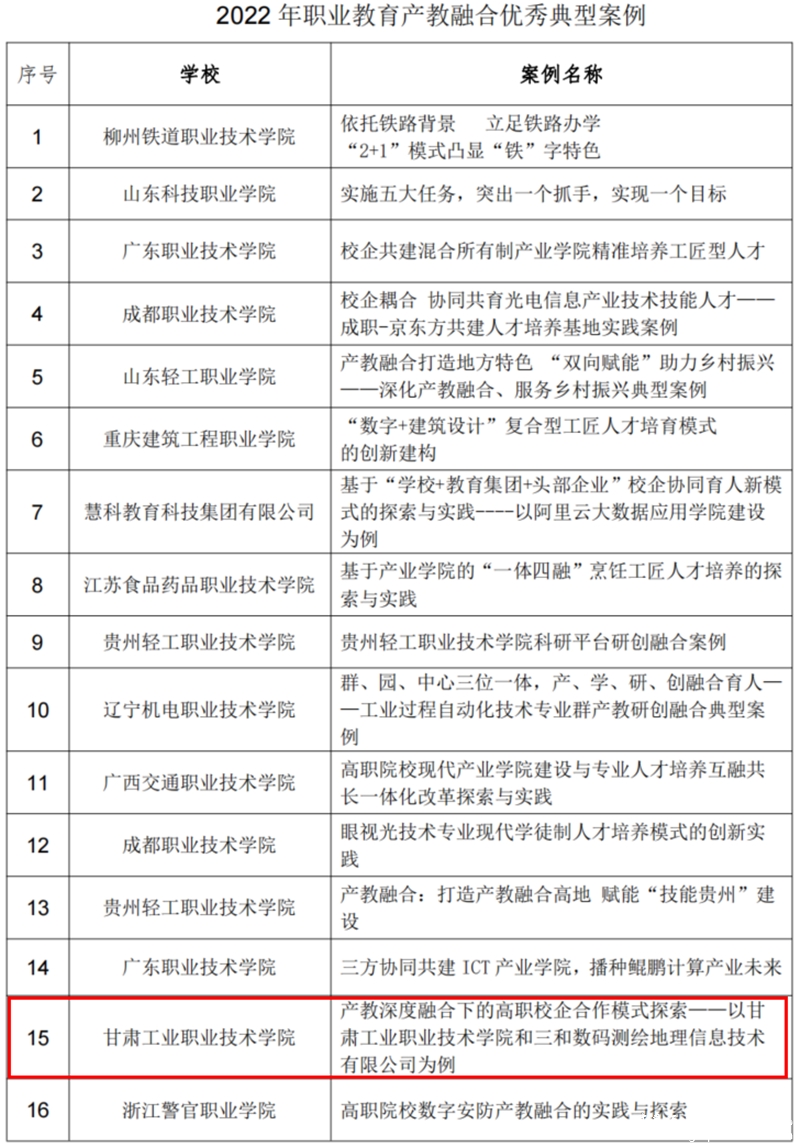 2022 年职业教育产教融合优秀典型案例

| 序号 | 学校 | 案例名称 |
|---|---|---|
| 1 | 柳州铁道职业技术学院 | 依托铁路背景　立足铁路办学 “2+1”模式凸显“铁”字特色 |
| 2 | 山东科技职业学院 | 实施五大任务，突出一个抓手，实现一个目标 |
| 3 | 广东职业技术学院 | 校企共建混合所有制产业学院精准培养工匠型人才 |
| 4 | 成都职业技术学院 | 校企耦合 协同共育光电信息产业技术技能人才——成职-京东方共建人才培养基地实践案例 |
| 5 | 山东轻工职业学院 | 产教融合打造地方特色 “双向赋能”助力乡村振兴——深化产教融合、服务乡村振兴典型案例 |
| 6 | 重庆建筑工程职业学院 | “数字+建筑设计”复合型工匠人才培育模式的创新建构 |
| 7 | 慧科教育科技集团有限公司 | 基于“学校+教育集团+头部企业”校企协同育人新模式的探索与实践----以阿里云大数据应用学院建设为例 |
| 8 | 江苏食品药品职业技术学院 | 基于产业学院的“一体四融”烹饪工匠人才培养的探索与实践 |
| 9 | 贵州轻工职业技术学院 | 贵州轻工职业技术学院科研平台研创融合案例 |
| 10 | 辽宁机电职业技术学院 | 群、园、中心三位一体，产、学、研、创融合育人——工业过程自动化技术专业群产教研创融合典型案例 |
| 11 | 广西交通职业技术学院 | 高职院校现代产业学院建设与专业人才培养互融共长一体化改革探索与实践 |
| 12 | 成都职业技术学院 | 眼视光技术专业现代学徒制人才培养模式的创新实践 |
| 13 | 贵州轻工职业技术学院 | 产教融合：打造产教融合高地 赋能“技能贵州”建设 |
| 14 | 广东职业技术学院 | 三方协同共建 ICT 产业学院，播种鲲鹏计算产业未来 |
| 15 | 甘肃工业职业技术学院 | 产教深度融合下的高职校企合作模式探索——以甘肃工业职业技术学院和三和数码测绘地理信息技术有限公司为例 |
| 16 | 浙江警官职业学院 | 高职院校数字安防产教融合的实践与探索 |